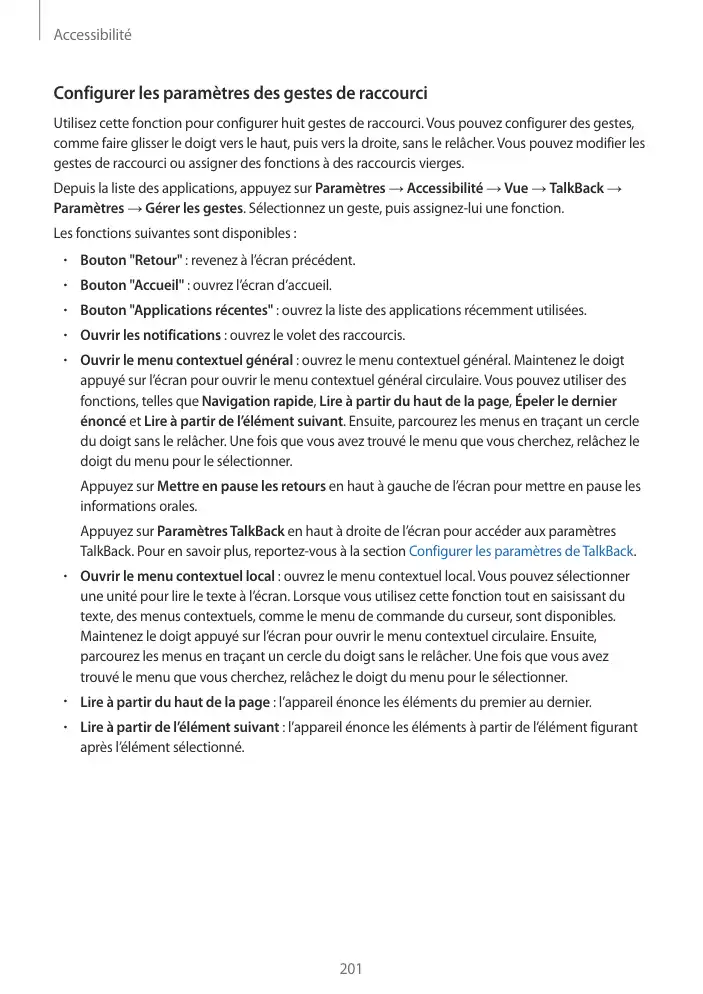 Accessibilité

Configurer les paramètres des gestes de raccourci

Utilisez cette fonction pour configurer huit gestes de raccourci. Vous pouvez configurer des gestes, comme faire glisser le doigt vers le haut, puis vers la droite, sans le relâcher. Vous pouvez modifier les gestes de raccourci ou assigner des fonctions à des raccourcis vierges.

Depuis la liste des applications, appuyez sur Paramètres → Accessibilité → Vue → TalkBack → Paramètres → Gérer les gestes. Sélectionnez un geste, puis assignez-lui une fonction.

Les fonctions suivantes sont disponibles :

• Bouton "Retour" : revenez à l'écran précédent.
• Bouton "Accueil" : ouvrez l'écran d'accueil.
• Bouton "Applications récentes" : ouvrez la liste des applications récemment utilisées.
• Ouvrir les notifications : ouvrez le volet des raccourcis.
• Ouvrir le menu contextuel général : ouvrez le menu contextuel général. Maintenez le doigt appuyé sur l'écran pour ouvrir le menu contextuel général circulaire. Vous pouvez utiliser des fonctions, telles que Navigation rapide, Lire à partir du haut de la page, Épeler le dernier énoncé et Lire à partir de l'élément suivant. Ensuite, parcourez les menus en traçant un cercle du doigt sans le relâcher. Une fois que vous avez trouvé le menu que vous cherchez, relâchez le doigt du menu pour le sélectionner.

Appuyez sur Mettre en pause les retours en haut à gauche de l'écran pour mettre en pause les informations orales.

Appuyez sur Paramètres TalkBack en haut à droite de l'écran pour accéder aux paramètres TalkBack. Pour en savoir plus, reportez-vous à la section Configurer les paramètres de TalkBack.
• Ouvrir le menu contextuel local : ouvrez le menu contextuel local. Vous pouvez sélectionner une unité pour lire le texte à l'écran. Lorsque vous utilisez cette fonction tout en saisissant du texte, des menus contextuels, comme le menu de commande du curseur, sont disponibles. Maintenez le doigt appuyé sur l'écran pour ouvrir le menu contextuel circulaire. Ensuite, parcourez les menus en traçant un cercle du doigt sans le relâcher. Une fois que vous avez trouvé le menu que vous cherchez, relâchez le doigt du menu pour le sélectionner.
• Lire à partir du haut de la page : l'appareil énonce les éléments du premier au dernier.
• Lire à partir de l'élément suivant : l'appareil énonce les éléments à partir de l'élément figurant après l'élément sélectionné.

201